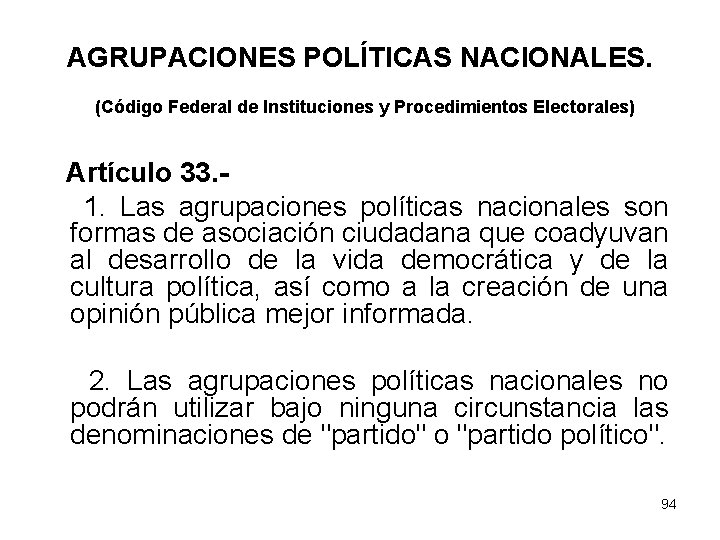 AGRUPACIONES POLÍTICAS NACIONALES.

(Código Federal de Instituciones y Procedimientos Electorales)

Artículo 33.-

1. Las agrupaciones políticas nacionales son formas de asociación ciudadana que coadyuvan al desarrollo de la vida democrática y de la cultura política, así como a la creación de una opinión pública mejor informada.

2. Las agrupaciones políticas nacionales no podrán utilizar bajo ninguna circunstancia las denominaciones de "partido" o "partido político".

94